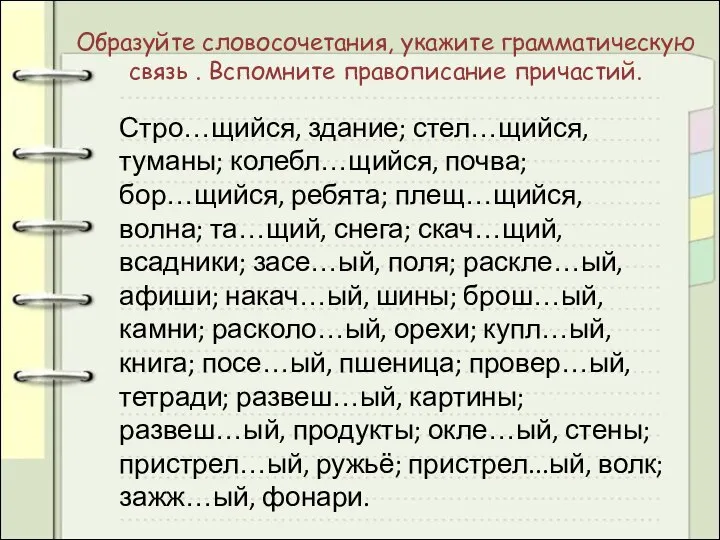 Образуйте словосочетания, укажите грамматическую связь . Вспомните правописание причастий.

Стро…щийся, здание; стел…щийся, туманы; колебл…щийся, почва; бор…щийся, ребята; плещ…щийся, волна; та…щий, снега; скач…щий, всадники; засе…ый, поля; раскле…ый, афиши; накач…ый, шины; брош…ый, камни; расколо…ый, орехи; купл…ый, книга; посе…ый, пшеница; провер…ый, тетради; развеш…ый, картины; развеш…ый, продукты; окле…ый, стены; пристрел…ый, ружьё; пристрел...ый, волк; зажж…ый, фонари.